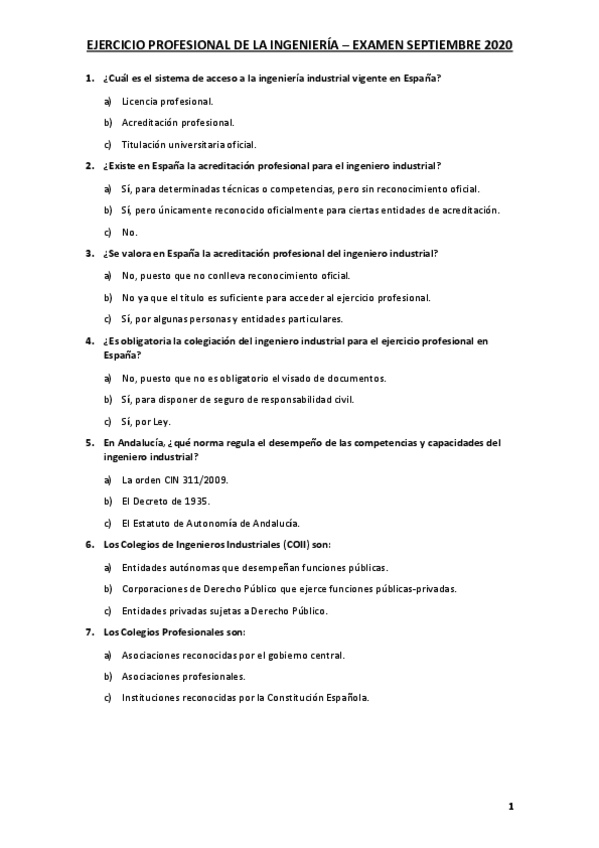 EJERCICIO PROFESIONAL DE LA INGENIERÍA – EXAMEN SEPTIEMBRE 2020

1. ¿Cuál es el sistema de acceso a la ingeniería industrial vigente en España?

a) Licencia profesional.

b) Acreditación profesional.

c) Titulación universitaria oficial.

2. ¿Existe en España la acreditación profesional para el ingeniero industrial?

a) Sí, para determinadas técnicas o competencias, pero sin reconocimiento oficial.

b) Sí, pero únicamente reconocido oficialmente para ciertas entidades de acreditación.

c) No.

3. ¿Se valora en España la acreditación profesional del ingeniero industrial?

a) No, puesto que no conlleva reconocimiento oficial.

b) No ya que el título es suficiente para acceder al ejercicio profesional.

c) Sí, por algunas personas y entidades particulares.

4. ¿Es obligatoria la colegiación del ingeniero industrial para el ejercicio profesional en España?

a) No, puesto que no es obligatorio el visado de documentos.

b) Sí, para disponer de seguro de responsabilidad civil.

c) Sí, por Ley.

5. En Andalucía, ¿qué norma regula el desempeño de las competencias y capacidades del ingeniero industrial?

a) La orden CIN 311/2009.

b) El Decreto de 1935.

c) El Estatuto de Autonomía de Andalucía.

6. Los Colegios de Ingenieros Industriales (COII) son:

a) Entidades autónomas que desempeñan funciones públicas.

b) Corporaciones de Derecho Público que ejerce funciones públicas-privadas.

c) Entidades privadas sujetas a Derecho Público.

7. Los Colegios Profesionales son:

a) Asociaciones reconocidas por el gobierno central.

b) Asociaciones profesionales.

c) Instituciones reconocidas por la Constitución Española.

1